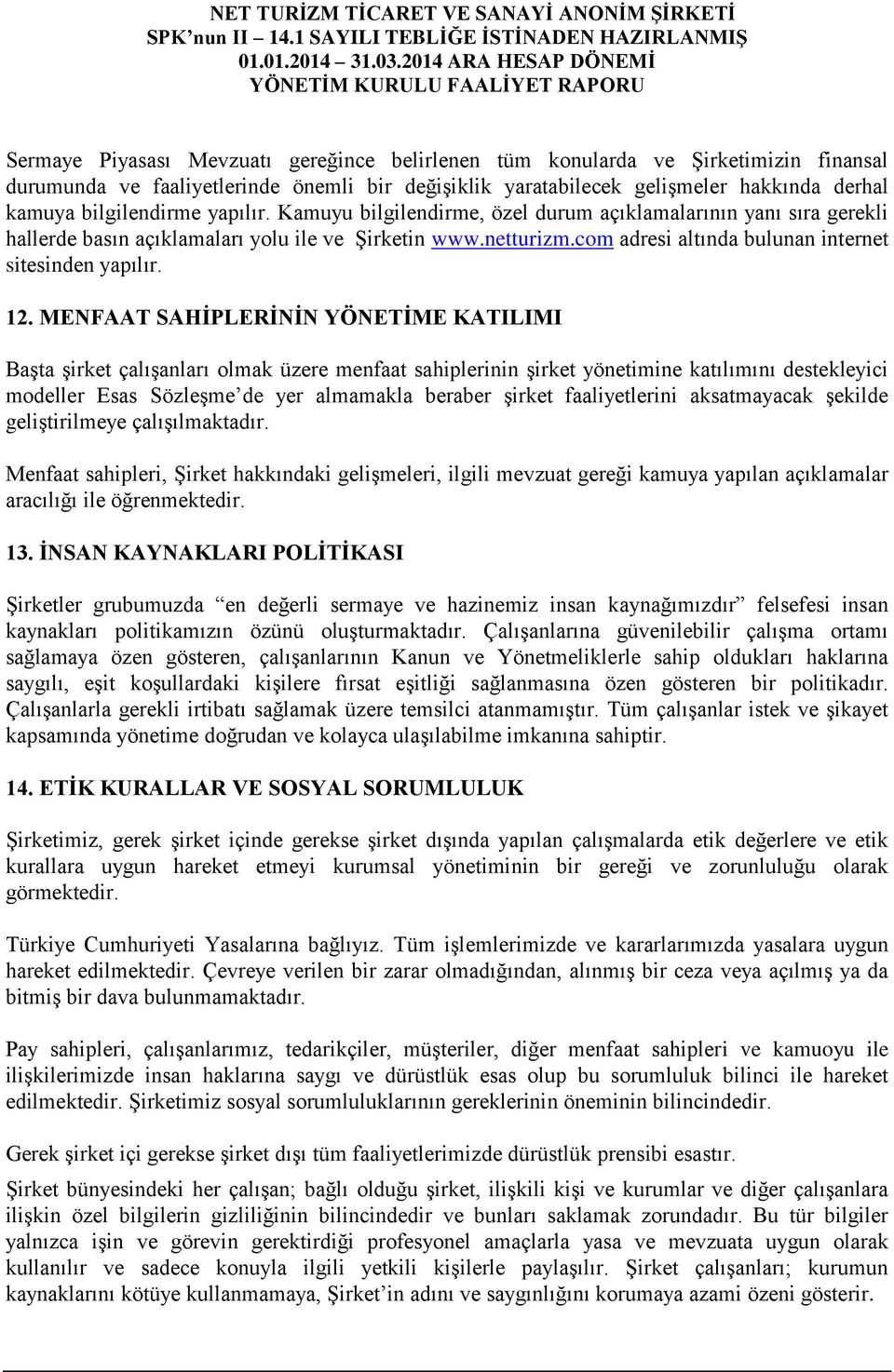 NET TURİZM TİCARET VE SANAYİ ANONİM ŞİRKETİ
SPK'nun II – 14.1 SAYILI TEBLİĞE İSTİNADEN HAZIRLANMIŞ
01.01.2014 – 31.03.2014 ARA HESAP DÖNEMİ
YÖNETİM KURULU FAALİYET RAPORU

Sermaye Piyasası Mevzuatı gereğince belirlenen tüm konularda ve Şirketimizin finansal durumunda ve faaliyetlerinde önemli bir değişiklik yaratabilecek gelişmeler hakkında derhal kamuya bilgilendirme yapılır. Kamuyu bilgilendirme, özel durum açıklamalarının yanı sıra gerekli hallerde basın açıklamaları yolu ile ve Şirketin www.netturizm.com adresi altında bulunan internet sitesinden yapılır.

12. MENFAAT SAHİPLERİNİN YÖNETİME KATILIMI

Başta şirket çalışanları olmak üzere menfaat sahiplerinin şirket yönetimine katılımını destekleyici modeller Esas Sözleşme'de yer almamakla beraber şirket faaliyetlerini aksatmayacak şekilde geliştirilmeye çalışılmaktadır.

Menfaat sahipleri, Şirket hakkındaki gelişmeleri, ilgili mevzuat gereği kamuya yapılan açıklamalar aracılığı ile öğrenmektedir.

13. İNSAN KAYNAKLARI POLİTİKASI

Şirketler grubumuzda "en değerli sermaye ve hazinemiz insan kaynağımızdır" felsefesi insan kaynakları politikamızın özünü oluşturmaktadır. Çalışanlarına güvenilebilir çalışma ortamı sağlamaya özen gösteren, çalışanlarının Kanun ve Yönetmeliklerle sahip oldukları haklarına saygılı, eşit koşullardaki kişilere fırsat eşitliği sağlanmasına özen gösteren bir politikadır. Çalışanlarla gerekli irtibatı sağlamak üzere temsilci atanmamıştır. Tüm çalışanlar istek ve şikayet kapsamında yönetime doğrudan ve kolayca ulaşılabilme imkanına sahiptir.

14. ETİK KURALLAR VE SOSYAL SORUMLULUK

Şirketimiz, gerek şirket içinde gerekse şirket dışında yapılan çalışmalarda etik değerlere ve etik kurallara uygun hareket etmeyi kurumsal yönetiminin bir gereği ve zorunluluğu olarak görmektedir.

Türkiye Cumhuriyeti Yasalarına bağlıyız. Tüm işlemlerimizde ve kararlarımızda yasalara uygun hareket edilmektedir. Çevreye verilen bir zarar olmadığından, alınmış bir ceza veya açılmış ya da bitmiş bir dava bulunmamaktadır.

Pay sahipleri, çalışanlarımız, tedarikçiler, müşteriler, diğer menfaat sahipleri ve kamuoyu ile ilişkilerimizde insan haklarına saygı ve dürüstlük esas olup bu sorumluluk bilinci ile hareket edilmektedir. Şirketimiz sosyal sorumluluklarının gereklerinin öneminin bilincindedir.

Gerek şirket içi gerekse şirket dışı tüm faaliyetlerimizde dürüstlük prensibi esastır.

Şirket bünyesindeki her çalışan; bağlı olduğu şirket, ilişkili kişi ve kurumlar ve diğer çalışanlara ilişkin özel bilgilerin gizliliğinin bilincindedir ve bunları saklamak zorundadır. Bu tür bilgiler yalnızca işin ve görevin gerektirdiği profesyonel amaçlarla yasa ve mevzuata uygun olarak kullanılır ve sadece konuyla ilgili yetkili kişilerle paylaşılır. Şirket çalışanları; kurumun kaynaklarını kötüye kullanmamaya, Şirket'in adını ve saygınlığını korumaya azami özeni gösterir.